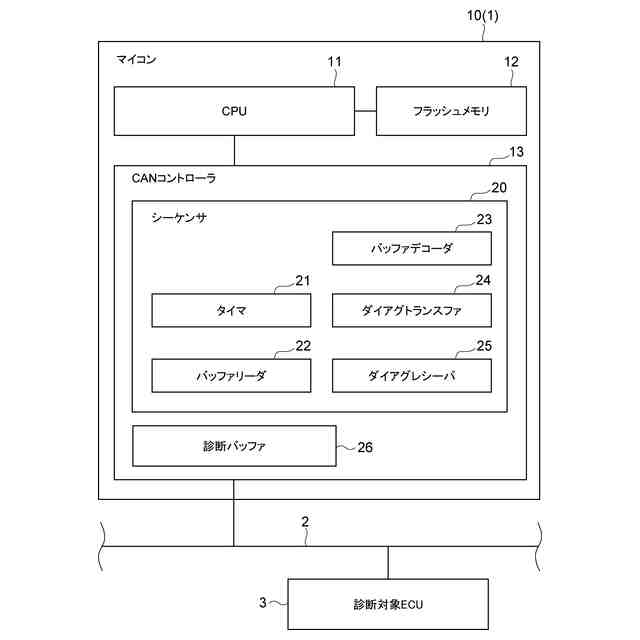 10(1)

マイコン

11

12

CPU

フラッシュメモリ

13

CANコントローラ

20

シーケンサ

23

バッファデコーダ

21

24

タイマ

ダイアグトランスファ

22

25

バッファリーダ

ダイアグレシーバ

診断バッファ

26

2

3

診断対象ECU